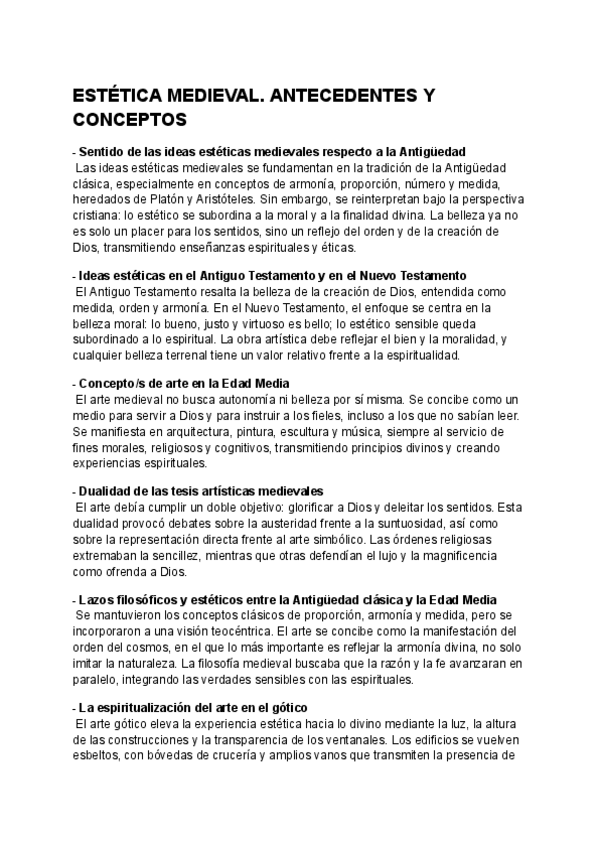 ESTÉTICA MEDIEVAL. ANTECEDENTES Y CONCEPTOS

- Sentido de las ideas estéticas medievales respecto a la Antigüedad
Las ideas estéticas medievales se fundamentan en la tradición de la Antigüedad clásica, especialmente en conceptos de armonía, proporción, número y medida, heredados de Platón y Aristóteles. Sin embargo, se reinterpretan bajo la perspectiva cristiana: lo estético se subordina a la moral y a la finalidad divina. La belleza ya no es solo un placer para los sentidos, sino un reflejo del orden y de la creación de Dios, transmitiendo enseñanzas espirituales y éticas.

- Ideas estéticas en el Antiguo Testamento y en el Nuevo Testamento
El Antiguo Testamento resalta la belleza de la creación de Dios, entendida como medida, orden y armonía. En el Nuevo Testamento, el enfoque se centra en la belleza moral: lo bueno, justo y virtuoso es bello; lo estético sensible queda subordinado a lo espiritual. La obra artística debe reflejar el bien y la moralidad, y cualquier belleza terrenal tiene un valor relativo frente a la espiritualidad.

- Concepto/s de arte en la Edad Media
El arte medieval no busca autonomía ni belleza por sí misma. Se concibe como un medio para servir a Dios y para instruir a los fieles, incluso a los que no sabían leer. Se manifiesta en arquitectura, pintura, escultura y música, siempre al servicio de fines morales, religiosos y cognitivos, transmitiendo principios divinos y creando experiencias espirituales.

- Dualidad de las tesis artísticas medievales
El arte debía cumplir un doble objetivo: glorificar a Dios y deleitar los sentidos. Esta dualidad provocó debates sobre la austeridad frente a la suntuosidad, así como sobre la representación directa frente al arte simbólico. Las órdenes religiosas extremaban la sencillez, mientras que otras defendían el lujo y la magnificencia como ofrenda a Dios.

- Lazos filosóficos y estéticos entre la Antigüedad clásica y la Edad Media
Se mantuvieron los conceptos clásicos de proporción, armonía y medida, pero se incorporaron a una visión teocéntrica. El arte se concibe como la manifestación del orden del cosmos, en el que lo más importante es reflejar la armonía divina, no solo imitar la naturaleza. La filosofía medieval buscaba que la razón y la fe avanzaran en paralelo, integrando las verdades sensibles con las espirituales.

- La espiritualización del arte en el gótico
El arte gótico eleva la experiencia estética hacia lo divino mediante la luz, la altura de las construcciones y la transparencia de los ventanales. Los edificios se vuelven esbeltos, con bóvedas de crucería y amplios vanos que transmiten la presencia de